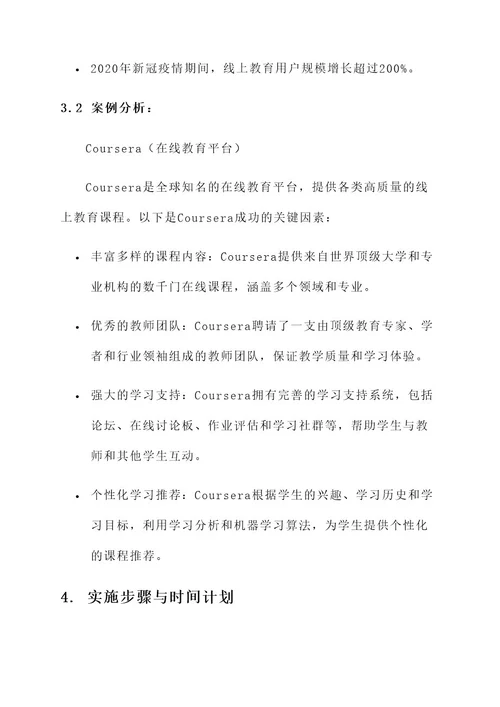 • 2020年新冠疫情期间，线上教育用户规模增长超过200%。

3.2 案例分析：

Coursera（在线教育平台）

Coursera是全球知名的在线教育平台，提供各类高质量的线上教育课程。以下是Coursera成功的关键因素：

• 丰富多样的课程内容：Coursera提供来自世界顶级大学和专业机构的数千门在线课程，涵盖多个领域和专业。

• 优秀的教师团队：Coursera聘请了一支由顶级教育专家、学者和行业领袖组成的教师团队，保证教学质量和学习体验。

• 强大的学习支持：Coursera拥有完善的学习支持系统，包括论坛、在线讨论板、作业评估和学习社群等，帮助学生与教师和其他学生互动。

• 个性化学习推荐：Coursera根据学生的兴趣、学习历史和学习目标，利用学习分析和机器学习算法，为学生提供个性化的课程推荐。

4. 实施步骤与时间计划